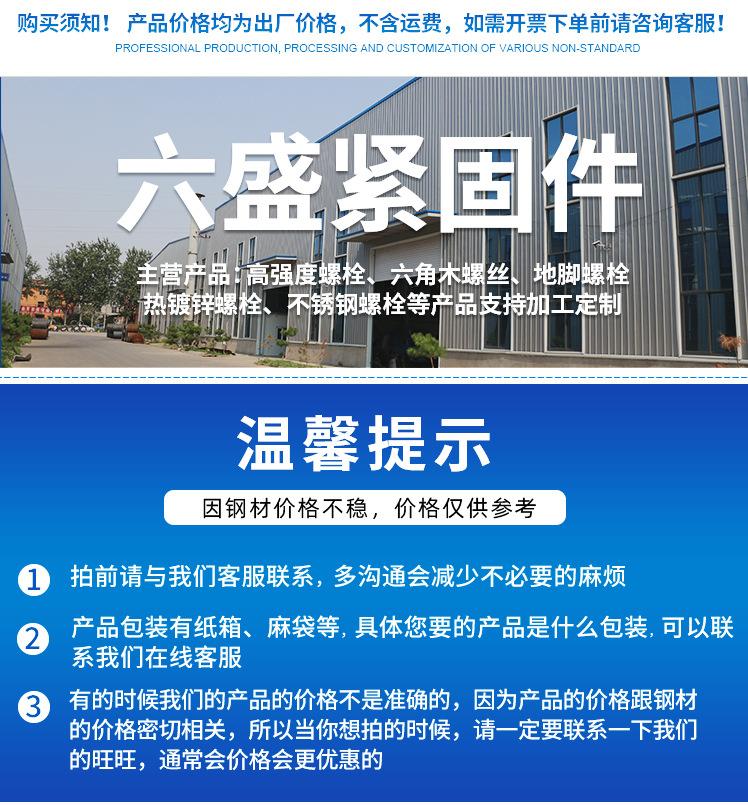 购买须知！ 产品价格均为出厂价格，不含运费，如需开票下单前请咨询客服！
PROFESSIONAL PRODUCTION, PROCESSING AND CUSTOMIZATION OF VARIOUS NON-STANDARD

六盛紧固件

主营产品：高强度螺栓、六角木螺丝、地脚螺栓
热镀锌螺栓、不锈钢螺栓等产品支持加工定制

温馨提示

因钢材价格不稳，价格仅供参考

1 拍前请与我们客服联系，多沟通会减少不必要的麻烦

2 产品包装有纸箱、麻袋等，具体您要的产品是什么包装，可以联系我们在线客服

3 有的时候我们的产品的价格不是准确的，因为产品的价格跟钢材的价格密切相关，所以当你想拍的时候，请一定要联系一下我们的旺旺，通常会价格会更优惠的